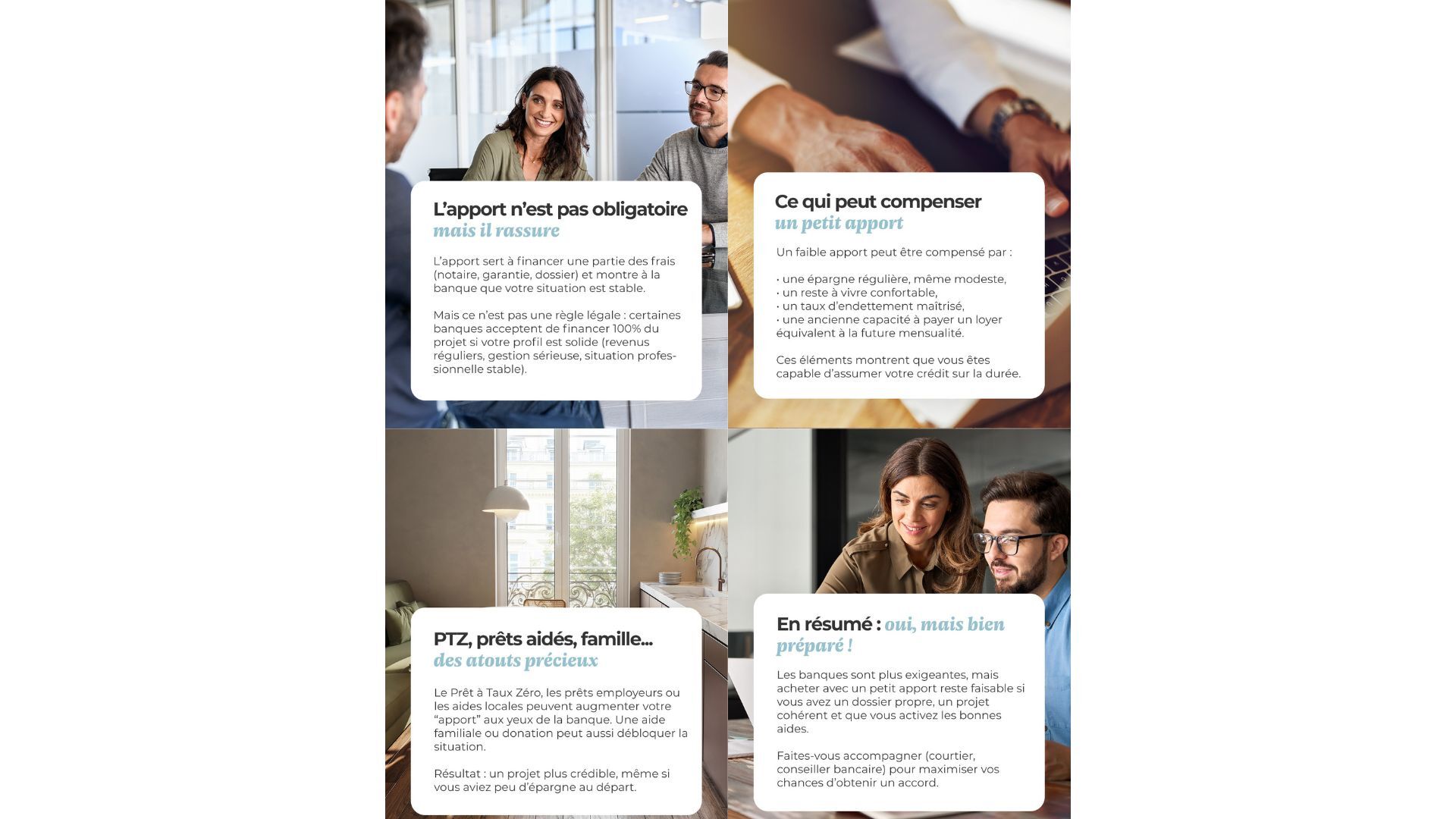 L'apport n'est pas obligatoire
mais il rassure

L'apport sert à financer une partie des frais (notaire, garantie, dossier) et montre à la banque que votre situation est stable.

Mais ce n'est pas une règle légale : certaines banques acceptent de financer 100% du projet si votre profil est solide (revenus réguliers, gestion sérieuse, situation professionnelle stable).

Ce qui peut compenser
un petit apport

Un faible apport peut être compensé par :

• une épargne régulière, même modeste,
• un reste à vivre confortable,
• un taux d'endettement maîtrisé,
• une ancienne capacité à payer un loyer équivalent à la future mensualité.

Ces éléments montrent que vous êtes capable d'assumer votre crédit sur la durée.

PTZ, prêts aidés, famille…
des atouts précieux

Le Prêt à Taux Zéro, les prêts employeurs ou les aides locales peuvent augmenter votre "apport" aux yeux de la banque. Une aide familiale ou donation peut aussi débloquer la situation.

Résultat : un projet plus crédible, même si vous aviez peu d'épargne au départ.

En résumé : oui, mais bien préparé !

Les banques sont plus exigeantes, mais acheter avec un petit apport reste faisable si vous avez un dossier propre, un projet cohérent et que vous activez les bonnes aides.

Faites-vous accompagner (courtier, conseiller bancaire) pour maximiser vos chances d'obtenir un accord.